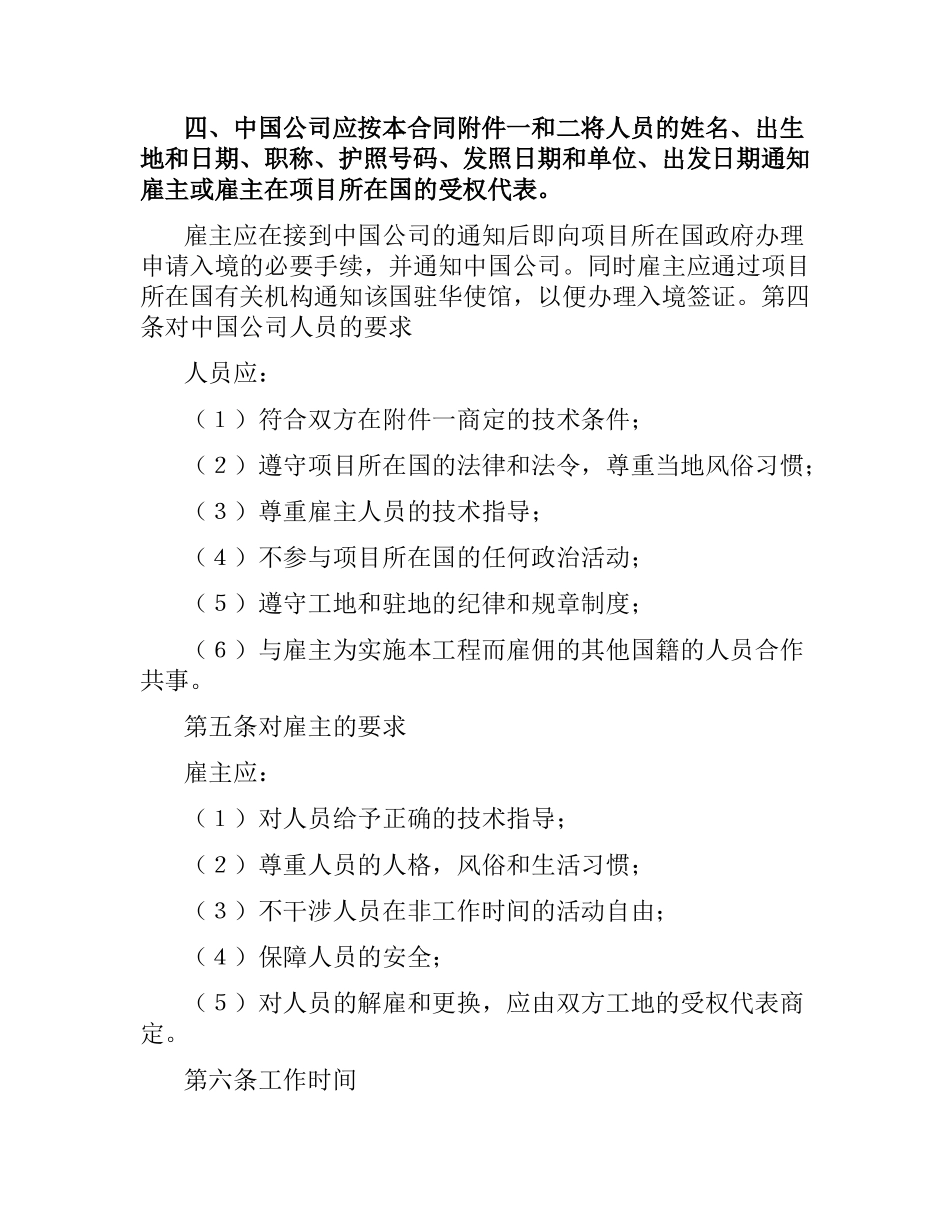 四、中国公司应按本合同附件一和二将人员的姓名、出生地和日期、职称、护照号码、发照日期和单位、出发日期通知雇主或雇主在项目所在国的受权代表。

雇主应在接到中国公司的通知后即向项目所在国政府办理申请入境的必要手续，并通知中国公司。同时雇主应通过项目所在国有关机构通知该国驻华使馆，以便办理入境签证。第四条对中国公司人员的要求

人员应：

（1）符合双方在附件一商定的技术条件；

（2）遵守项目所在国的法律和法令，尊重当地风俗习惯；

（3）尊重雇主人员的技术指导；

（4）不参与项目所在国的任何政治活动；

（5）遵守工地和驻地的纪律和规章制度；

（6）与雇主为实施本工程而雇佣的其他国籍的人员合作共事。

第五条对雇主的要求

雇主应：

（1）对人员给予正确的技术指导；

（2）尊重人员的人格，风俗和生活习惯；

（3）不干涉人员在非工作时间的活动自由；

（4）保障人员的安全；

（5）对人员的解雇和更换，应由双方工地的受权代表商定。

第六条工作时间